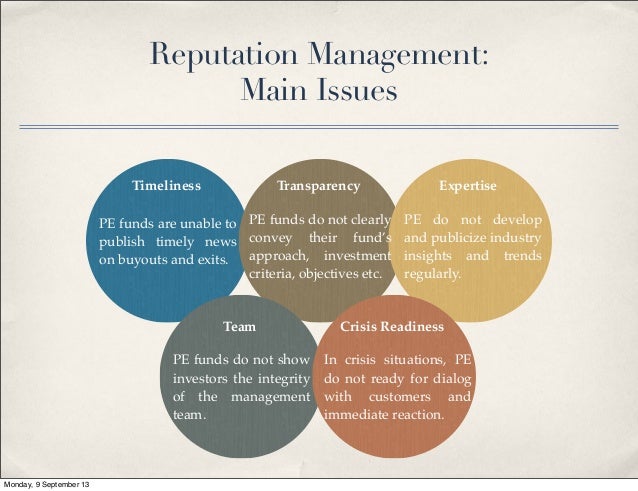 Reputation Management:
Main Issues

Timeliness

PE funds are unable to publish timely news on buyouts and exits.

Transparency

PE funds do not clearly convey their fund's approach, investment criteria, objectives etc.

Expertise

PE do not develop and publicize industry insights and trends regularly.

Team

PE funds do not show investors the integrity of the management team.

Crisis Readiness

In crisis situations, PE do not ready for dialog with customers and immediate reaction.

Monday, 9 September 13